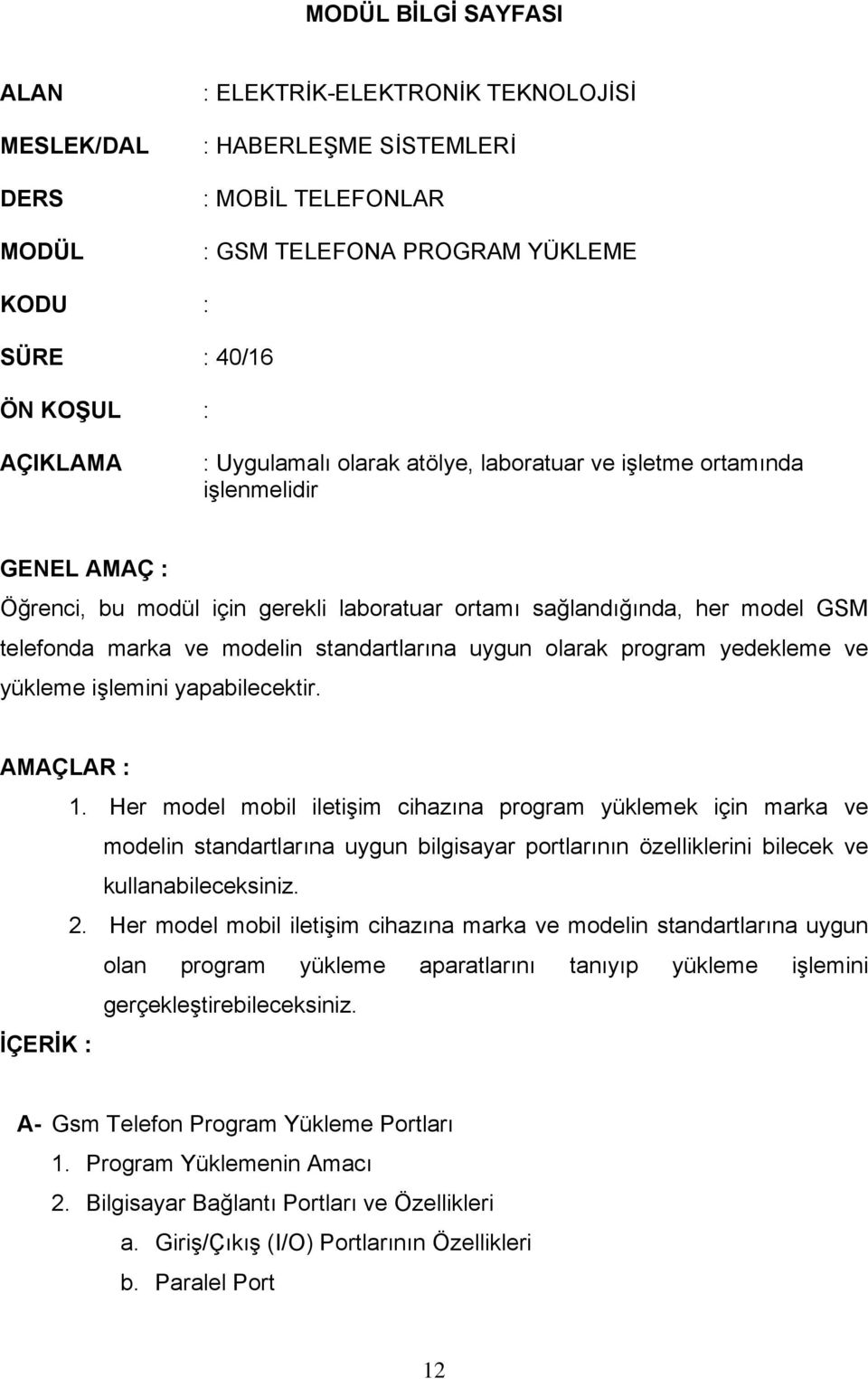 MODÜL BİLGİ SAYFASI

ALAN : ELEKTRİK-ELEKTRONİK TEKNOLOJİSİ

MESLEK/DAL : HABERLEŞME SİSTEMLERİ

DERS : MOBİL TELEFONLAR

MODÜL : GSM TELEFONA PROGRAM YÜKLEME

KODU :

SÜRE : 40/16

ÖN KOŞUL :

AÇIKLAMA : Uygulamalı olarak atölye, laboratuar ve işletme ortamında işlenmelidir

GENEL AMAÇ :

Öğrenci, bu modül için gerekli laboratuar ortamı sağlandığında, her model GSM telefonda marka ve modelin standartlarına uygun olarak program yedekleme ve yükleme işlemini yapabilecektir.

AMAÇLAR :

1. Her model mobil iletişim cihazına program yüklemek için marka ve modelin standartlarına uygun bilgisayar portlarının özelliklerini bilecek ve kullanabileceksiniz.
2. Her model mobil iletişim cihazına marka ve modelin standartlarına uygun olan program yükleme aparatlarını tanıyıp yükleme işlemini gerçekleştirebileceksiniz.

İÇERİK :

A- Gsm Telefon Program Yükleme Portları
1. Program Yüklemenin Amacı
2. Bilgisayar Bağlantı Portları ve Özellikleri
a. Giriş/Çıkış (I/O) Portlarının Özellikleri
b. Paralel Port

12